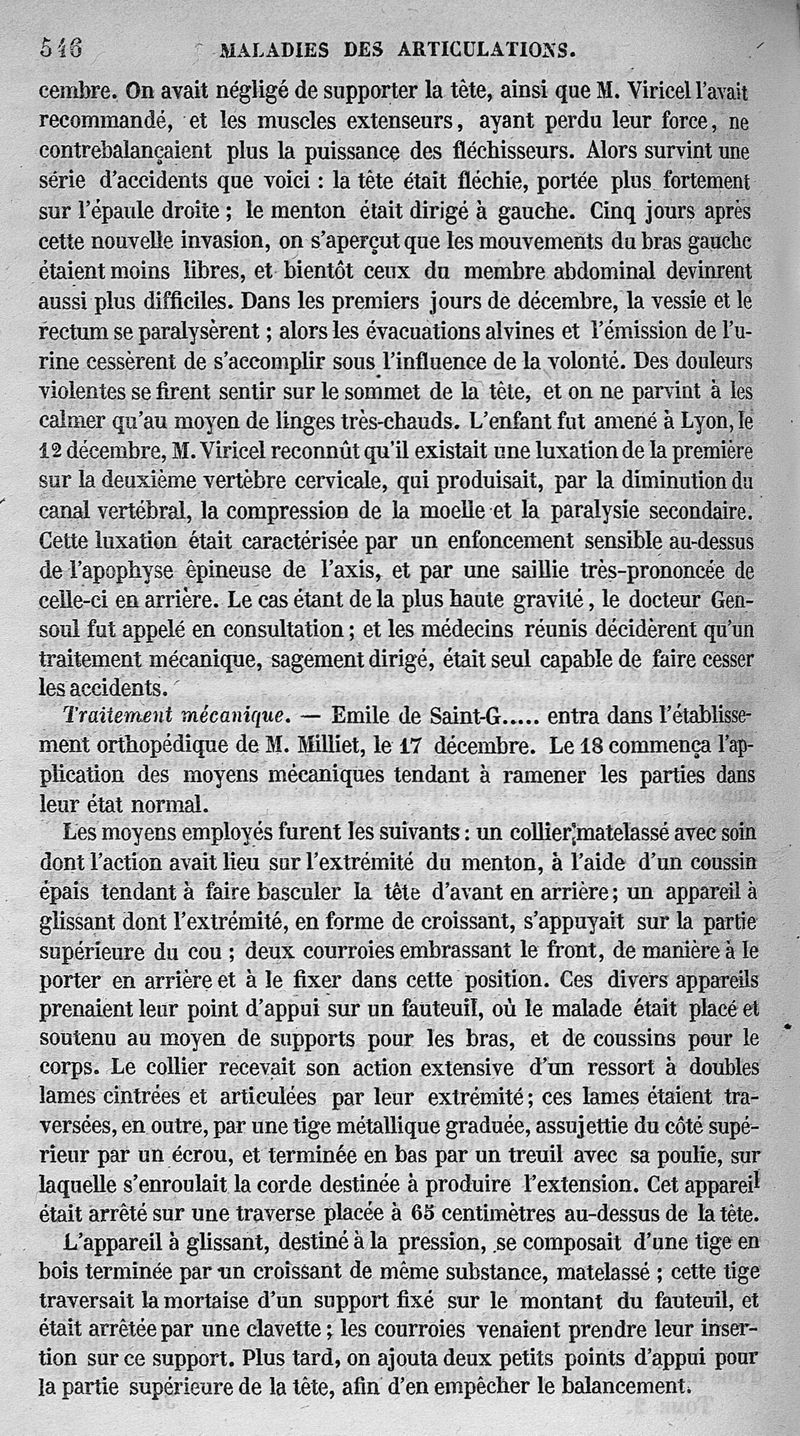 546 MALADIES DES ARTICULATIONS.

cembre. On avait négligé de supporter la tête, ainsi que M. Viricel l'avait recommandé, et les muscles extenseurs, ayant perdu leur force, ne contrebalançaient plus la puissance des fléchisseurs. Alors survint une série d'accidents que voici : la tête était fléchie, portée plus fortement sur l'épaule droite ; le menton était dirigé à gauche. Cinq jours après cette nouvelle invasion, on s'aperçut que les mouvements du bras gauche étaient moins libres, et bientôt ceux du membre abdominal devinrent aussi plus difficiles. Dans les premiers jours de décembre, la vessie et le rectum se paralysèrent ; alors les évacuations alvines et l'émission de l'urine cessèrent de s'accomplir sous l'influence de la volonté. Des douleurs violentes se firent sentir sur le sommet de la tête, et on ne parvint à les calmer qu'au moyen de linges très-chauds. L'enfant fut amené à Lyon, le 12 décembre, M. Viricel reconnût qu'il existait une luxation de la première sur la deuxième vertèbre cervicale, qui produisait, par la diminution du canal vertébral, la compression de la moelle et la paralysie secondaire. Cette luxation était caractérisée par un enfoncement sensible au-dessus de l'apophyse épineuse de l'axis, et par une saillie très-prononcée de celle-ci en arrière. Le cas étant de la plus haute gravité, le docteur Gensoul fut appelé en consultation ; et les médecins réunis décidèrent qu'un traitement mécanique, sagement dirigé, était seul capable de faire cesser les accidents.

Traitement mécanique. — Emile de Saint-G..... entra dans l'établissement orthopédique de M. Milliet, le 17 décembre. Le 18 commença l'application des moyens mécaniques tendant à ramener les parties dans leur état normal.

Les moyens employés furent les suivants : un collier matelassé avec soin dont l'action avait lieu sur l'extrémité du menton, à l'aide d'un coussin épais tendant à faire basculer la tête d'avant en arrière ; un appareil à glissant dont l'extrémité, en forme de croissant, s'appuyait sur la partie supérieure du cou ; deux courroies embrassant le front, de manière à le porter en arrière et à le fixer dans cette position. Ces divers appareils prenaient leur point d'appui sur un fauteuil, où le malade était placé et soutenu au moyen de supports pour les bras, et de coussins pour le corps. Le collier recevait son action extensive d'un ressort à doubles lames cintrées et articulées par leur extrémité ; ces lames étaient traversées, en outre, par une tige métallique graduée, assujettie du côté supérieur par un écrou, et terminée en bas par un treuil avec sa poulie, sur laquelle s'enroulait la corde destinée à produire l'extension. Cet appareil était arrêté sur une traverse placée à 65 centimètres au-dessus de la tête.

L'appareil à glissant, destiné à la pression, se composait d'une tige en bois terminée par un croissant de même substance, matelassé ; cette tige traversait la mortaise d'un support fixé sur le montant du fauteuil, et était arrêtée par une clavette ; les courroies venaient prendre leur insertion sur ce support. Plus tard, on ajouta deux petits points d'appui pour la partie supérieure de la tête, afin d'en empêcher le balancement.